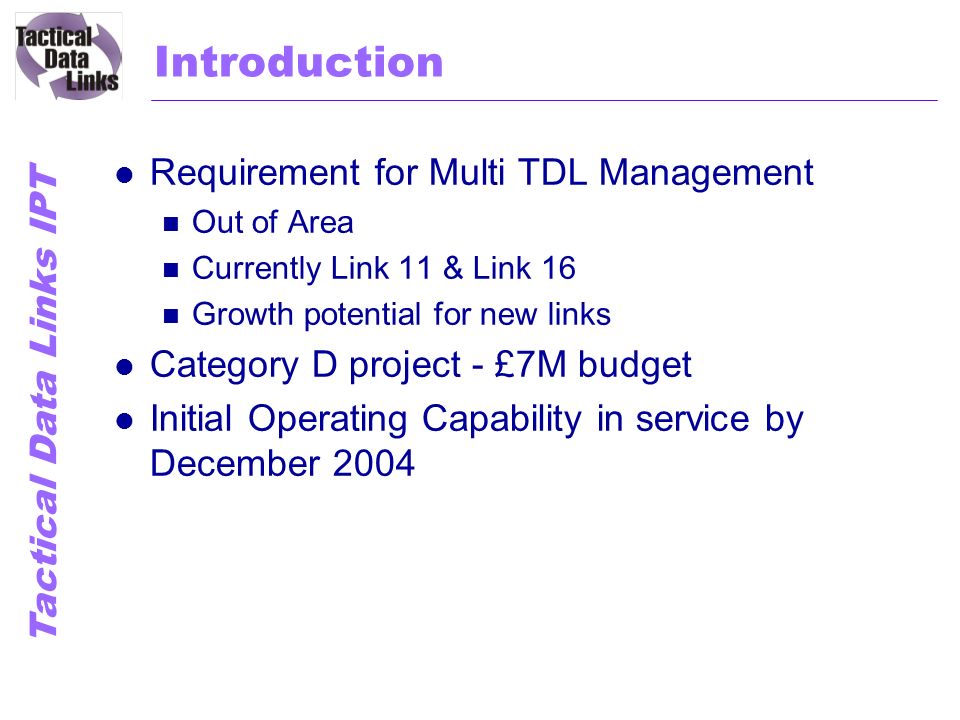 Tactical Data Links

Introduction

Tactical Data Links IPT

- Requirement for Multi TDL Management
  - Out of Area
  - Currently Link 11 & Link 16
  - Growth potential for new links
- Category D project - £7M budget
- Initial Operating Capability in service by December 2004